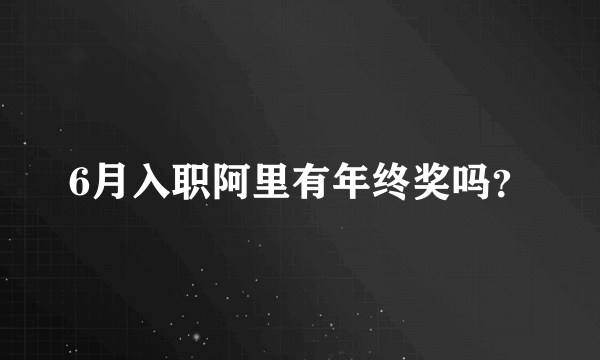 6月入职阿里有年终奖吗?